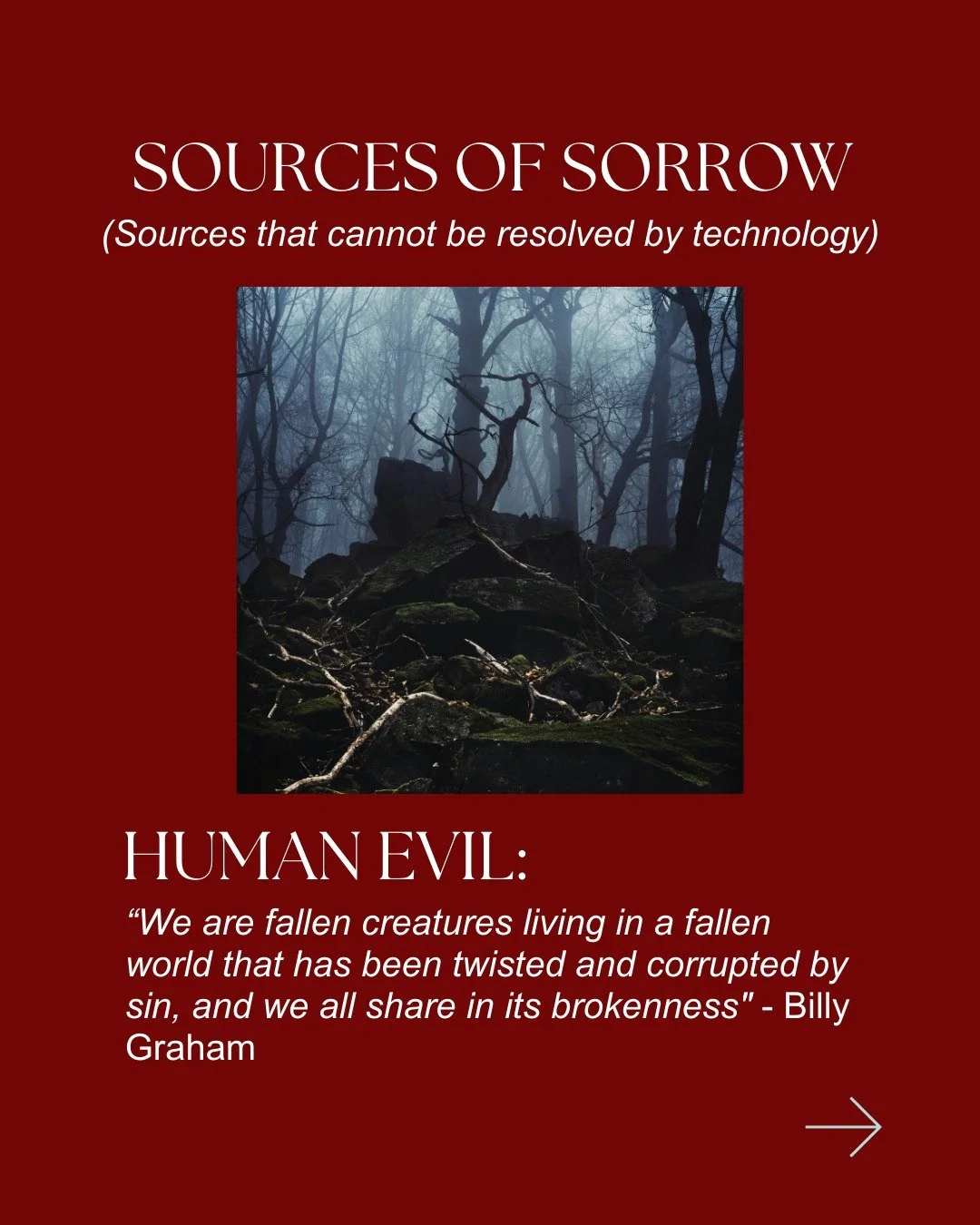 SOURCES OF SORROW
(Sources that cannot be resolved by technology)

HUMAN EVIL:
“We are fallen creatures living in a fallen world that has been twisted and corrupted by sin, and we all share in its brokenness" - Billy Graham